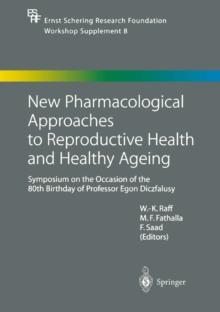 ES
RF

Ernst Schering Research Foundation
Workshop Supplement 8

New Pharmacological Approaches to Reproductive Health and Healthy Ageing

Symposium on the Occasion of the 80th Birthday of Professor Egon Diczfalusy

W.-K. Raff
M. F. Fathalla
F. Saad
(Editors)

Springer